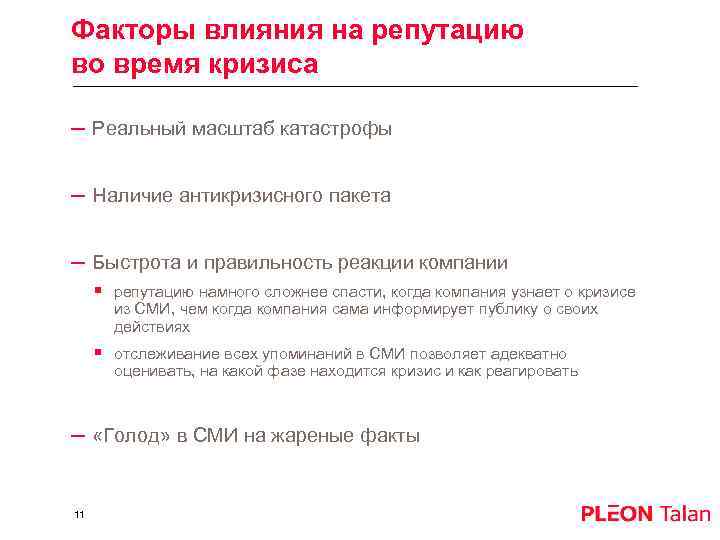 Факторы влияния на репутацию во время кризиса

– Реальный масштаб катастрофы

– Наличие антикризисного пакета

– Быстрота и правильность реакции компании

▪ репутацию намного сложнее спасти, когда компания узнает о кризисе из СМИ, чем когда компания сама информирует публику о своих действиях

▪ отслеживание всех упоминаний в СМИ позволяет адекватно оценивать, на какой фазе находится кризис и как реагировать

– «Голод» в СМИ на жареные факты

11

PLEON Talan